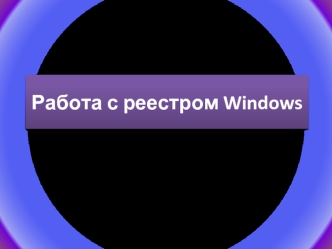 Работа с реестром Windows